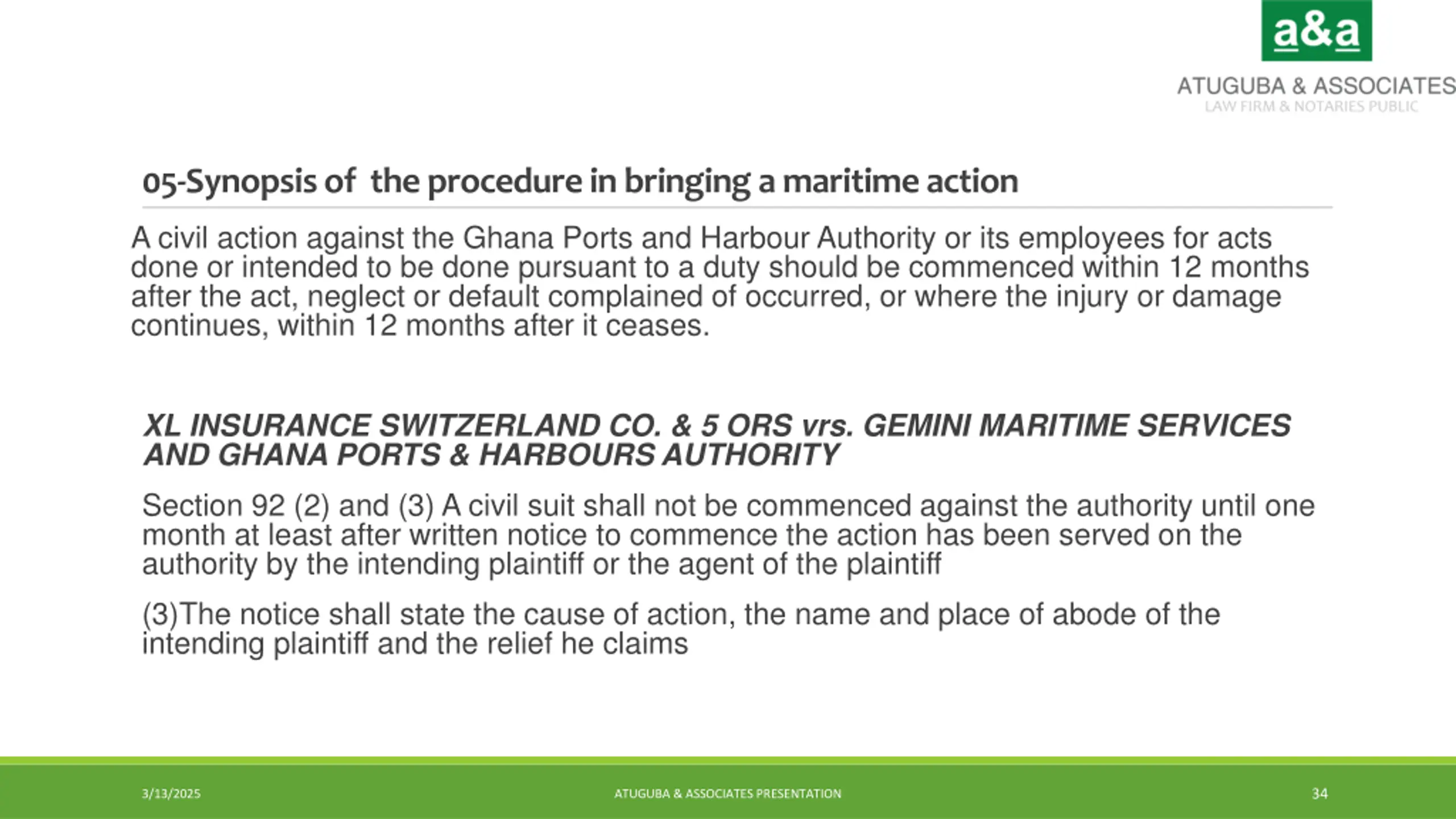 a&a

ATUGUBA & ASSOCIATES
LAW FIRM & NOTARIES PUBLIC

05-Synopsis of the procedure in bringing a maritime action

A civil action against the Ghana Ports and Harbour Authority or its employees for acts done or intended to be done pursuant to a duty should be commenced within 12 months after the act, neglect or default complained of occurred, or where the injury or damage continues, within 12 months after it ceases.

XL INSURANCE SWITZERLAND CO. & 5 ORS vrs. GEMINI MARITIME SERVICES AND GHANA PORTS & HARBOURS AUTHORITY

Section 92 (2) and (3) A civil suit shall not be commenced against the authority until one month at least after written notice to commence the action has been served on the authority by the intending plaintiff or the agent of the plaintiff

(3)The notice shall state the cause of action, the name and place of abode of the intending plaintiff and the relief he claims

3/13/2025

ATUGUBA & ASSOCIATES PRESENTATION

34